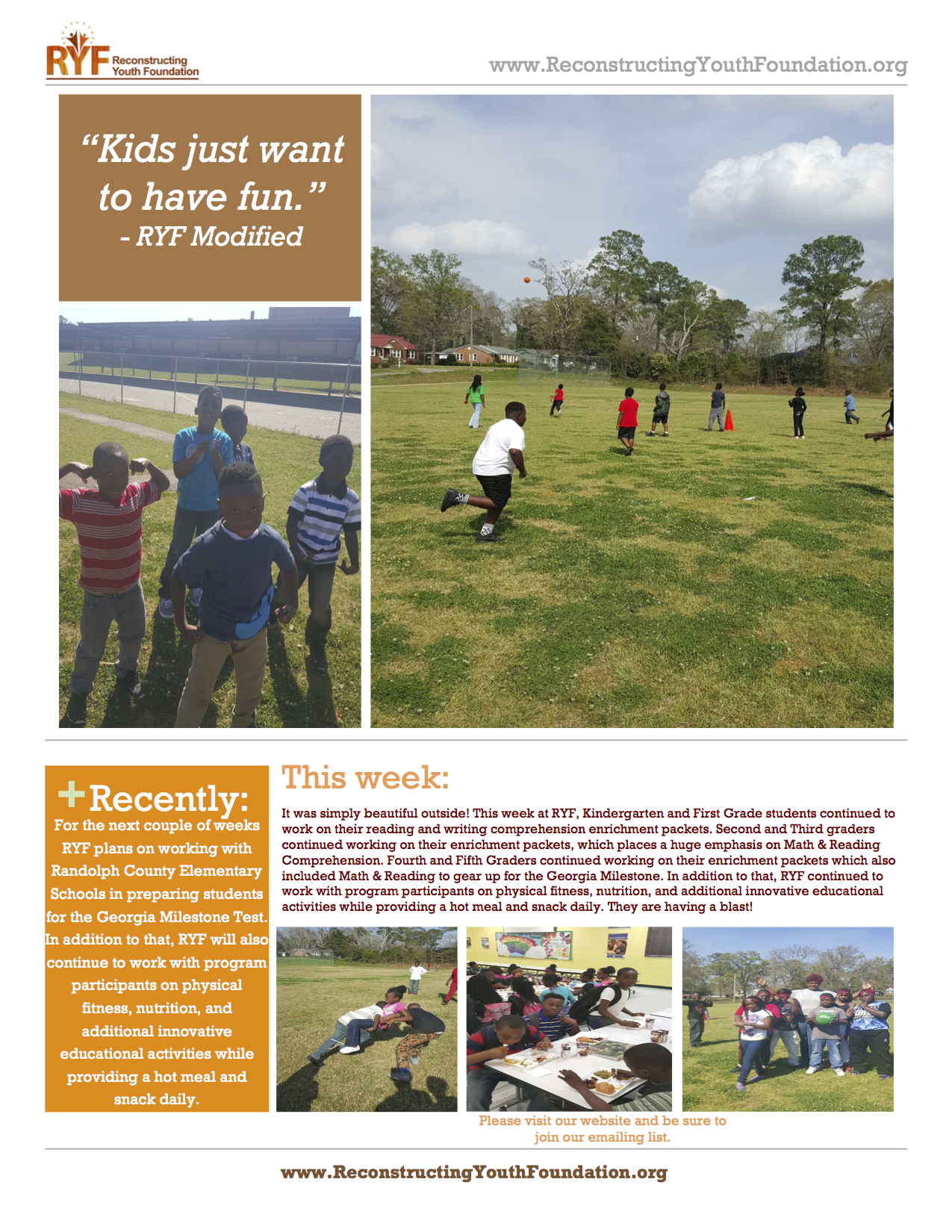 RYF Reconstructing Youth Foundation

www.ReconstructingYouthFoundation.org

"Kids just want to have fun."
- RYF Modified

+Recently:
For the next couple of weeks RYF plans on working with Randolph County Elementary Schools in preparing students for the Georgia Milestone Test. In addition to that, RYF will also continue to work with program participants on physical fitness, nutrition, and additional innovative educational activities while providing a hot meal and snack daily.

This week:

It was simply beautiful outside! This week at RYF, Kindergarten and First Grade students continued to work on their reading and writing comprehension enrichment packets. Second and Third graders continued working on their enrichment packets, which places a huge emphasis on Math & Reading Comprehension. Fourth and Fifth Graders continued working on their enrichment packets which also included Math & Reading to gear up for the Georgia Milestone. In addition to that, RYF continued to work with program participants on physical fitness, nutrition, and additional innovative educational activities while providing a hot meal and snack daily. They are having a blast!

Please visit our website and be sure to join our emailing list.

www.ReconstructingYouthFoundation.org